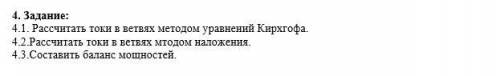 4. Задание:
4.1. Рассчитать токи в ветвях методом уравнений Кирхгофа.
4.2.Рассчитать токи в ветвях мтодом наложения.
4.3.Составить баланс мощностей.